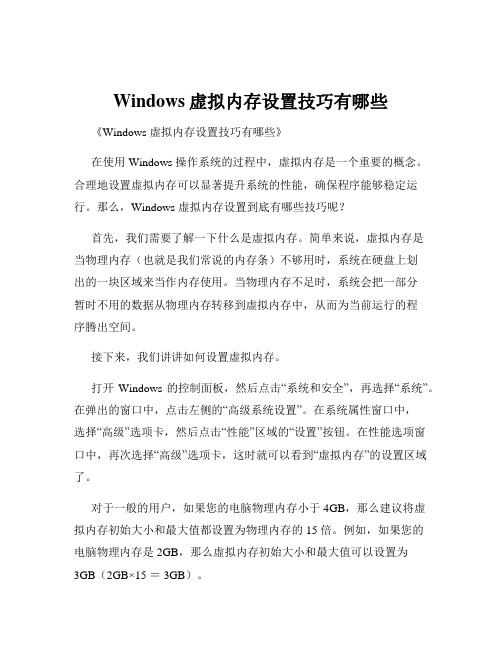 Windows 虚拟内存设置技巧有哪些

《Windows 虚拟内存设置技巧有哪些》

在使用 Windows 操作系统的过程中，虚拟内存是一个重要的概念。合理地设置虚拟内存可以显著提升系统的性能，确保程序能够稳定运行。那么，Windows 虚拟内存设置到底有哪些技巧呢？

首先，我们需要了解一下什么是虚拟内存。简单来说，虚拟内存是当物理内存（也就是我们常说的内存条）不够用时，系统在硬盘上划出的一块区域来当作内存使用。当物理内存不足时，系统会把一部分暂时不用的数据从物理内存转移到虚拟内存中，从而为当前运行的程序腾出空间。

接下来，我们讲讲如何设置虚拟内存。

打开 Windows 的控制面板，然后点击“系统和安全”，再选择“系统”。在弹出的窗口中，点击左侧的“高级系统设置”。在系统属性窗口中，选择“高级”选项卡，然后点击“性能”区域的“设置”按钮。在性能选项窗口中，再次选择“高级”选项卡，这时就可以看到“虚拟内存”的设置区域了。

对于一般的用户，如果您的电脑物理内存小于 4GB，那么建议将虚拟内存初始大小和最大值都设置为物理内存的 15 倍。例如，如果您的电脑物理内存是 2GB，那么虚拟内存初始大小和最大值可以设置为 3GB（2GB×15 ＝ 3GB）。